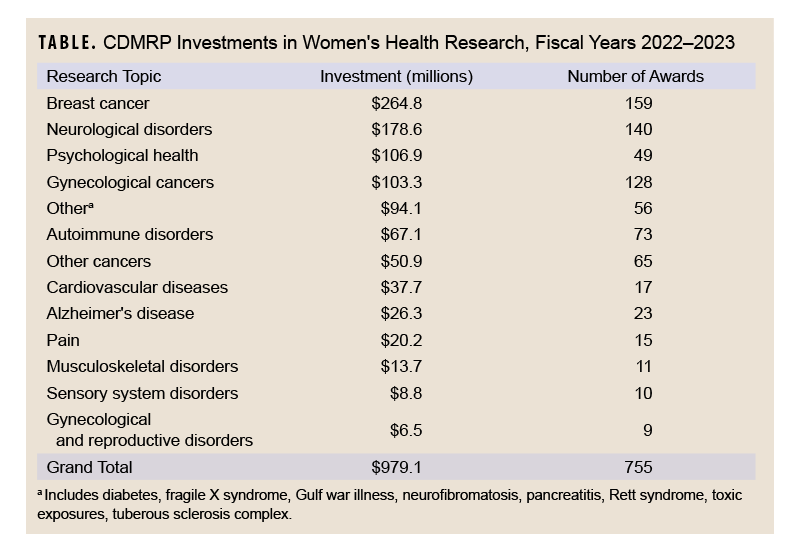 TABLE. CDMRP Investments in Women's Health Research, Fiscal Years 2022–2023

| Research Topic | Investment (millions) | Number of Awards |
|---|---|---|
| Breast cancer | \$264.8 | 159 |
| Neurological disorders | \$178.6 | 140 |
| Psychological health | \$106.9 | 49 |
| Gynecological cancers | \$103.3 | 128 |
| Other$^a$ | \$94.1 | 56 |
| Autoimmune disorders | \$67.1 | 73 |
| Other cancers | \$50.9 | 65 |
| Cardiovascular diseases | \$37.7 | 17 |
| Alzheimer's disease | \$26.3 | 23 |
| Pain | \$20.2 | 15 |
| Musculoskeletal disorders | \$13.7 | 11 |
| Sensory system disorders | \$8.8 | 10 |
| Gynecological and reproductive disorders | \$6.5 | 9 |
| Grand Total | \$979.1 | 755 |

$^a$ Includes diabetes, fragile X syndrome, Gulf war illness, neurofibromatosis, pancreatitis, Rett syndrome, toxic exposures, tuberous sclerosis complex.